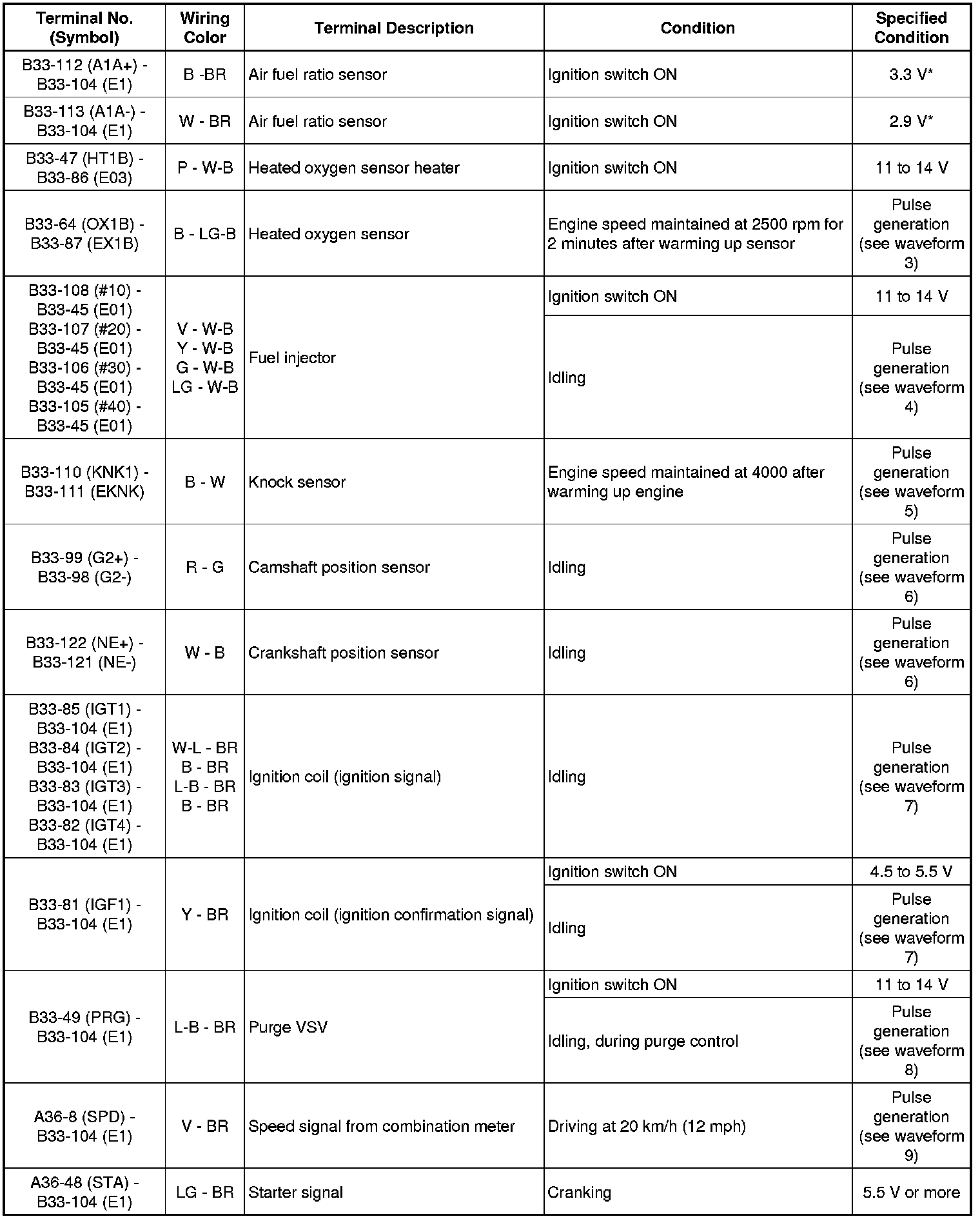 | Terminal No. (Symbol) | Wiring Color | Terminal Description | Condition | Specified Condition |
|---|---|---|---|---|
| B33-112 (A1A+) - B33-104 (E1) | B -BR | Air fuel ratio sensor | Ignition switch ON | 3.3 V* |
| B33-113 (A1A-) - B33-104 (E1) | W - BR | Air fuel ratio sensor | Ignition switch ON | 2.9 V* |
| B33-47 (HT1B) - B33-86 (E03) | P - W-B | Heated oxygen sensor heater | Ignition switch ON | 11 to 14 V |
| B33-64 (OX1B) - B33-87 (EX1B) | B - LG-B | Heated oxygen sensor | Engine speed maintained at 2500 rpm for 2 minutes after warming up sensor | Pulse generation (see waveform 3) |
| B33-108 (#10) - B33-45 (E01) B33-107 (#20) - B33-45 (E01) B33-106 (#30) - B33-45 (E01) B33-105 (#40) - B33-45 (E01) | V - W-B Y - W-B G - W-B LG - W-B | Fuel injector | Ignition switch ON | 11 to 14 V |
| | | | Idling | Pulse generation (see waveform 4) |
| B33-110 (KNK1) - B33-111 (EKNK) | B - W | Knock sensor | Engine speed maintained at 4000 after warming up engine | Pulse generation (see waveform 5) |
| B33-99 (G2+) - B33-98 (G2-) | R - G | Camshaft position sensor | Idling | Pulse generation (see waveform 6) |
| B33-122 (NE+) - B33-121 (NE-) | W - B | Crankshaft position sensor | Idling | Pulse generation (see waveform 6) |
| B33-85 (IGT1) - B33-104 (E1) B33-84 (IGT2) - B33-104 (E1) B33-83 (IGT3) - B33-104 (E1) B33-82 (IGT4) - B33-104 (E1) | W-L - BR B - BR L-B - BR B - BR | Ignition coil (ignition signal) | Idling | Pulse generation (see waveform 7) |
| B33-81 (IGF1) - B33-104 (E1) | Y - BR | Ignition coil (ignition confirmation signal) | Ignition switch ON | 4.5 to 5.5 V |
| | | | Idling | Pulse generation (see waveform 7) |
| B33-49 (PRG) - B33-104 (E1) | L-B - BR | Purge VSV | Ignition switch ON | 11 to 14 V |
| | | | Idling, during purge control | Pulse generation (see waveform 8) |
| A36-8 (SPD) - B33-104 (E1) | V - BR | Speed signal from combination meter | Driving at 20 km/h (12 mph) | Pulse generation (see waveform 9) |
| A36-48 (STA) - B33-104 (E1) | LG - BR | Starter signal | Cranking | 5.5 V or more |